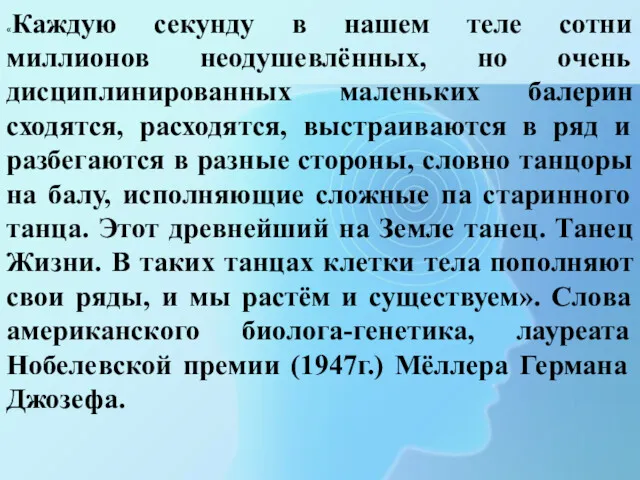 «Каждую секунду в нашем теле сотни миллионов неодушевлённых, но очень дисциплинированных маленьких балерин сходятся, расходятся, выстраиваются в ряд и разбегаются в разные стороны, словно танцоры на балу, исполняющие сложные па старинного танца. Этот древнейший на Земле танец. Танец Жизни. В таких танцах клетки тела пополняют свои ряды, и мы растём и существуем». Слова американского биолога-генетика, лауреата Нобелевской премии (1947г.) Мёллера Германа Джозефа.